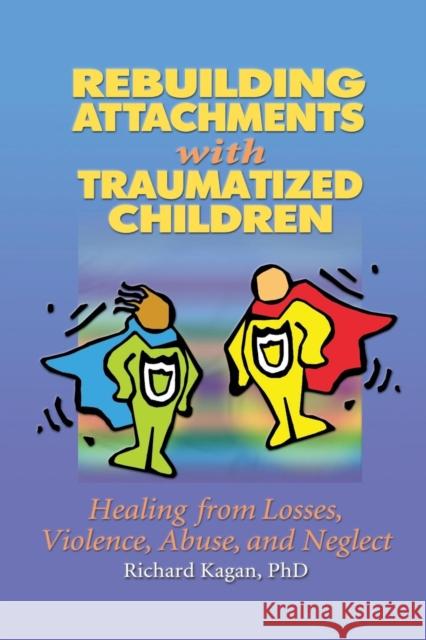 REBUILDING ATTACHMENTS with TRAUMATIZED CHILDREN

Healing from Losses, Violence, Abuse, and Neglect

Richard Kagan, PhD